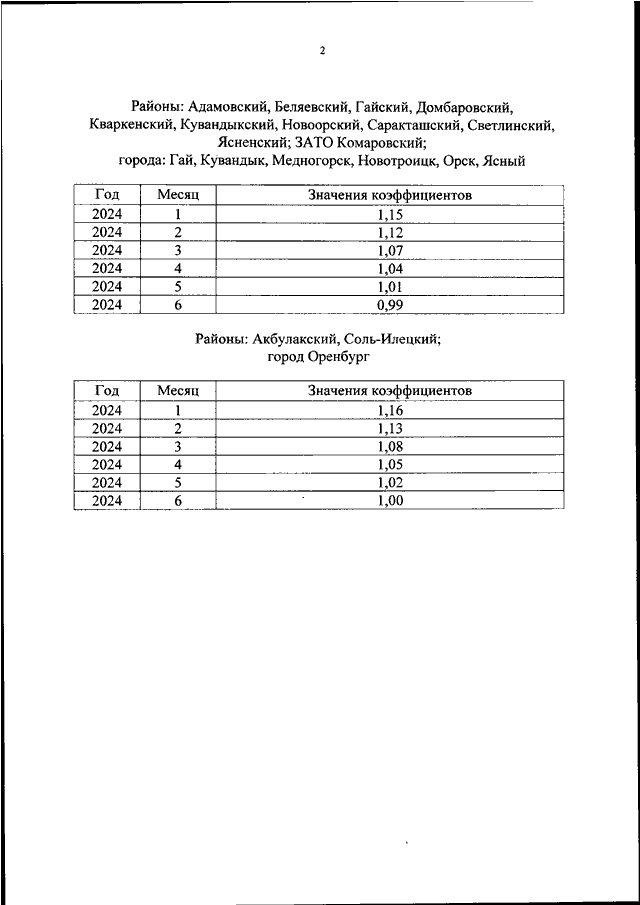 2

Районы: Адамовский, Беляевский, Гайский, Домбаровский, Кваркенский, Кувандыкский, Новоорский, Саракташский, Светлинский, Ясненский; ЗАТО Комаровский; города: Гай, Кувандык, Медногорск, Новотроицк, Орск, Ясный

| Год | Месяц | Значения коэффициентов |
|---|---|---|
| 2024 | 1 | 1,15 |
| 2024 | 2 | 1,12 |
| 2024 | 3 | 1,07 |
| 2024 | 4 | 1,04 |
| 2024 | 5 | 1,01 |
| 2024 | 6 | 0,99 |

Районы: Акбулакский, Соль-Илецкий; город Оренбург

| Год | Месяц | Значения коэффициентов |
|---|---|---|
| 2024 | 1 | 1,16 |
| 2024 | 2 | 1,13 |
| 2024 | 3 | 1,08 |
| 2024 | 4 | 1,05 |
| 2024 | 5 | 1,02 |
| 2024 | 6 | 1,00 |